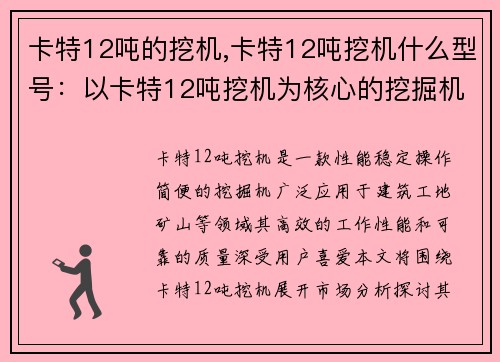 卡特12吨的挖机,卡特12吨挖机什么型号：以卡特12吨挖机为核心的挖掘机

卡特12吨挖机是一款性能稳定操作简便的挖掘机广泛应用于建筑工地矿山等领域其高效的工作性能和可靠的质量深受用户喜爱本文将围绕卡特12吨挖机展开市场分析探讨其